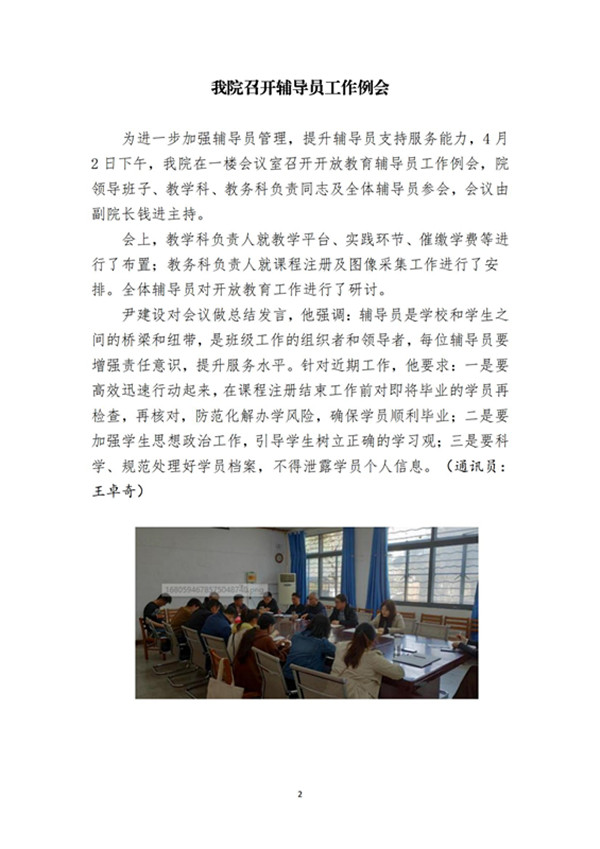 我院召开辅导员工作例会

为进一步加强辅导员管理，提升辅导员支持服务能力，4月2日下午，我院在一楼会议室召开开放教育辅导员工作例会，院领导班子、教学科、教务科负责同志及全体辅导员参会，会议由副院长钱进主持。

会上，教学科负责人就教学平台、实践环节、催缴学费等进行了布置；教务科负责人就课程注册及图像采集工作进行了安排。全体辅导员对开放教育工作进行了研讨。

尹建设对会议做总结发言，他强调：辅导员是学校和学生之间的桥梁和纽带，是班级工作的组织者和领导者，每位辅导员要增强责任意识，提升服务水平。针对近期工作，他要求：一是要高效迅速行动起来，在课程注册结束工作前对即将毕业的学员再检查，再核对，防范化解办学风险，确保学员顺利毕业；二是要加强学生思想政治工作，引导学生树立正确的学习观；三是要科学、规范处理好学员档案，不得泄露学员个人信息。（通讯员：王卓奇）

1680594678575048740.png

2